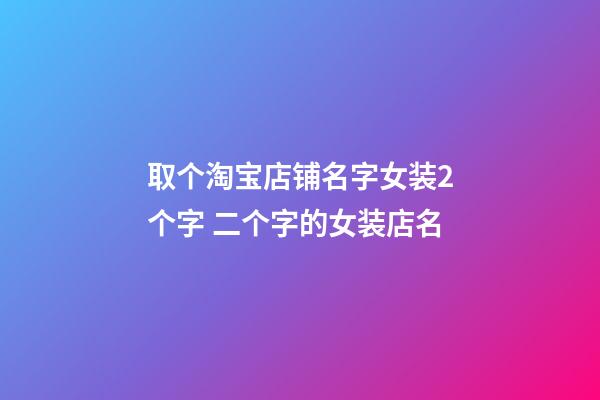 取个淘宝店铺名字女装2个字 二个字的女装店名